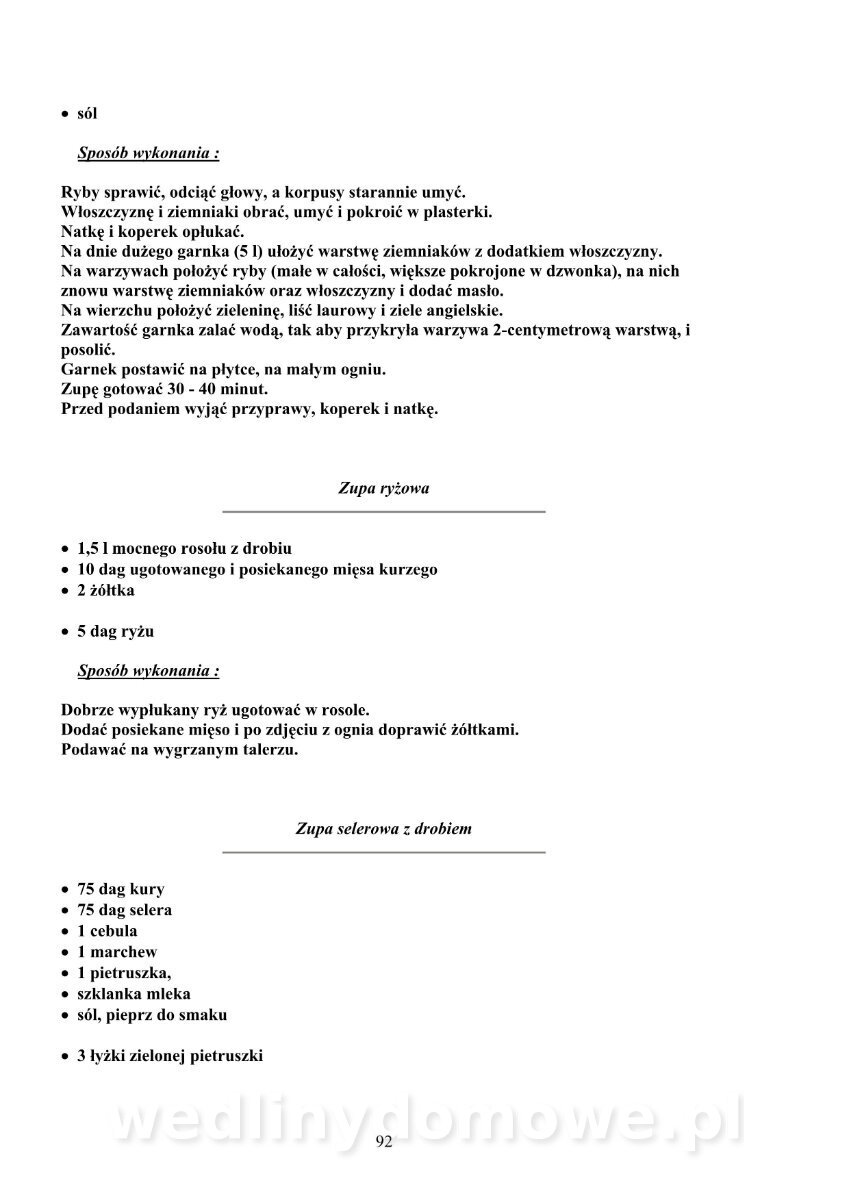 • sól

Sposób wykonania :

Ryby sprawić, odciąć głowy, a korpusy starannie umyć.
Włoszczyznę i ziemniaki obrać, umyć i pokroić w plasterki.
Natkę i koperek opłukać.
Na dnie dużego garnka (5 l) ułożyć warstwę ziemniaków z dodatkiem włoszczyzny.
Na warzywach położyć ryby (małe w całości, większe pokrojone w dzwonka), na nich znowu warstwę ziemniaków oraz włoszczyzny i dodać masło.
Na wierzchu położyć zieleninę, liść laurowy i ziele angielskie.
Zawartość garnka zalać wodą, tak aby przykryła warzywa 2-centymetrową warstwą, i posolić.
Garnek postawić na płytce, na małym ogniu.
Zupę gotować 30 - 40 minut.
Przed podaniem wyjąć przyprawy, koperek i natkę.

Zupa ryżowa

• 1,5 l mocnego rosołu z drobiu
• 10 dag ugotowanego i posiekanego mięsa kurzego
• 2 żółtka

• 5 dag ryżu

Sposób wykonania :

Dobrze wypłukany ryż ugotować w rosole.
Dodać posiekane mięso i po zdjęciu z ognia doprawić żółtkami.
Podawać na wygrzanym talerzu.

Zupa selerowa z drobiem

• 75 dag kury
• 75 dag selera
• 1 cebula
• 1 marchew
• 1 pietruszka,
• szklanka mleka
• sól, pieprz do smaku

• 3 łyżki zielonej pietruszki

wedlinydomowe.pl

92